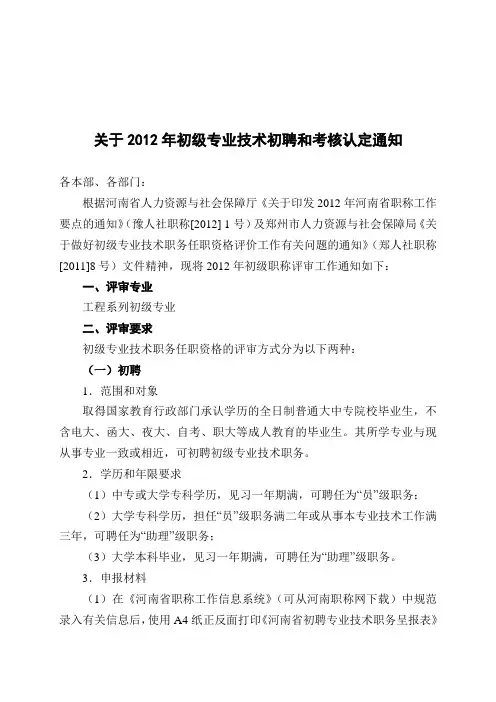 关于 2012 年初级专业技术初聘和考核认定通知

各本部、各部门：

根据河南省人力资源与社会保障厅《关于印发 2012 年河南省职称工作要点的通知》（豫人社职称[2012] 1 号）及郑州市人力资源与社会保障局《关于做好初级专业技术职务任职资格评价工作有关问题的通知》（郑人社职称[2011]8 号）文件精神，现将 2012 年初级职称评审工作通知如下：

一、评审专业

工程系列初级专业

二、评审要求

初级专业技术职务任职资格的评审方式分为以下两种：

（一）初聘

1．范围和对象

取得国家教育行政部门承认学历的全日制普通大中专院校毕业生，不含电大、函大、夜大、自考、职大等成人教育的毕业生。其所学专业与现从事专业一致或相近，可初聘初级专业技术职务。

2．学历和年限要求

（1）中专或大学专科学历，见习一年期满，可聘任为“员”级职务；

（2）大学专科学历，担任“员”级职务满二年或从事本专业技术工作满三年，可聘任为“助理”级职务；

（3）大学本科毕业，见习一年期满，可聘任为“助理”级职务。

3．申报材料

（1）在《河南省职称工作信息系统》（可从河南职称网下载）中规范录入有关信息后，使用 A4 纸正反面打印《河南省初聘专业技术职务呈报表》